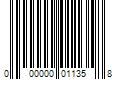 0 00000 01135 8